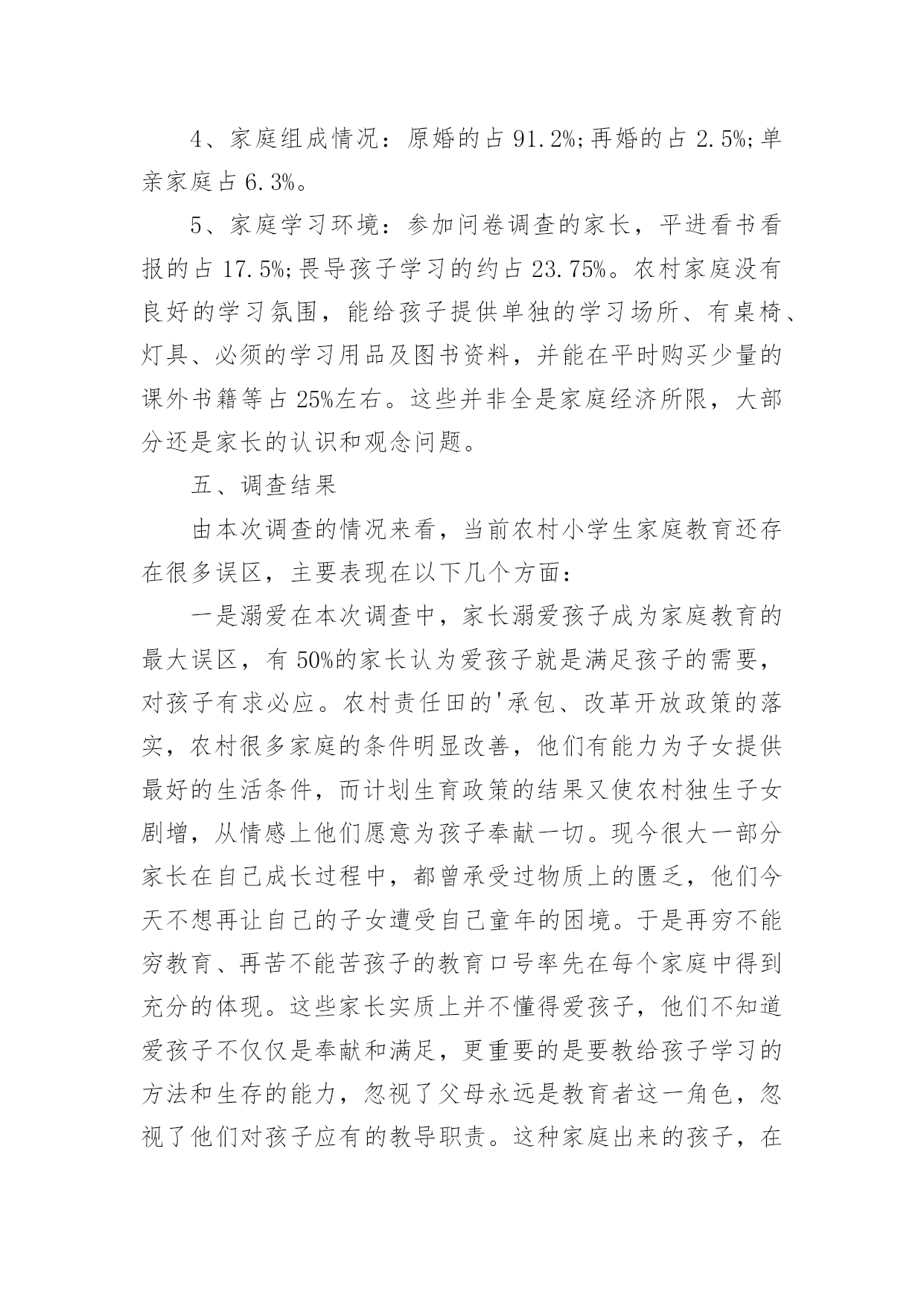 4、家庭组成情况：原婚的占 91.2%;再婚的占 2.5%;单亲家庭占 6.3%。

5、家庭学习环境：参加问卷调查的家长，平进看书看报的占 17.5%;畏导孩子学习的约占 23.75%。农村家庭没有良好的学习氛围，能给孩子提供单独的学习场所、有桌椅、灯具、必须的学习用品及图书资料，并能在平时购买少量的课外书籍等占 25%左右。这些并非全是家庭经济所限，大部分还是家长的认识和观念问题。

五、调查结果

由本次调查的情况来看，当前农村小学生家庭教育还存在很多误区，主要表现在以下几个方面：

一是溺爱在本次调查中，家长溺爱孩子成为家庭教育的最大误区，有 50%的家长认为爱孩子就是满足孩子的需要，对孩子有求必应。农村责任田的'承包、改革开放政策的落实，农村很多家庭的条件明显改善，他们有能力为子女提供最好的生活条件，而计划生育政策的结果又使农村独生子女剧增，从情感上他们愿意为孩子奉献一切。现今很大一部分家长在自己成长过程中，都曾承受过物质上的匮乏，他们今天不想再让自己的子女遭受自己童年的困境。于是再穷不能穷教育、再苦不能苦孩子的教育口号率先在每个家庭中得到充分的体现。这些家长实质上并不懂得爱孩子，他们不知道爱孩子不仅仅是奉献和满足，更重要的是要教给孩子学习的方法和生存的能力，忽视了父母永远是教育者这一角色，忽视了他们对孩子应有的教导职责。这种家庭出来的孩子，在